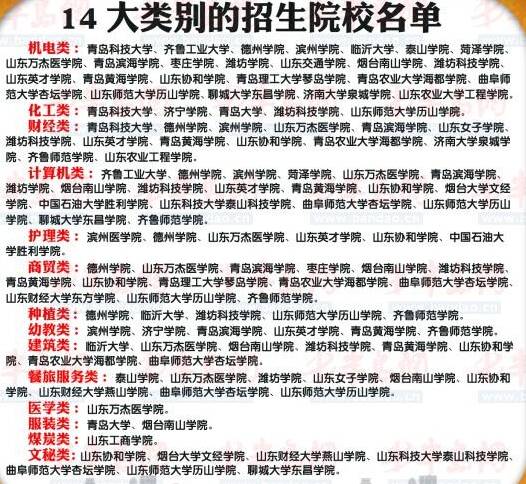 14 大类别的招生院校名单

机电类：青岛科技大学、齐鲁工业大学、德州学院、滨州学院、临沂大学、泰山学院、菏泽学院、山东万杰医学院、青岛滨海学院、枣庄学院、潍坊学院、山东交通学院、烟台南山学院、潍坊科技学院、山东英才学院、青岛黄海学院、山东协和学院、青岛理工大学琴岛学院、青岛农业大学海都学院、曲阜师范大学杏坛学院、山东师范大学历山学院、聊城大学东昌学院、济南大学泉城学院、山东农业大学工程学院。

化工类：青岛科技大学、济宁学院、青岛大学、潍坊科技学院、山东师范大学历山学院。

财经类：青岛科技大学、德州学院、滨州学院、山东万杰医学院、青岛滨海学院、山东女子学院、潍坊科技学院、山东英才学院、青岛黄海学院、山东协和学院、青岛农业大学海都学院、济南大学泉城学院、齐鲁师范学院、山东农业工程学院。

计算机类：齐鲁工业大学、德州学院、滨州学院、菏泽学院、山东万杰医学院、青岛滨海学院、潍坊学院、烟台南山学院、潍坊科技学院、山东英才学院、青岛黄海学院、山东协和学院、烟台大学文经学院、中国石油大学胜利学院、山东科技大学泰山科技学院、曲阜师范大学杏坛学院、山东师范大学历山学院、聊城大学东昌学院、齐鲁师范学院。

护理类：滨州医学院、德州学院、山东万杰医学院、山东英才学院、山东协和学院、中国石油大学胜利学院。

商贸类：德州学院、山东万杰医学院、青岛滨海学院、枣庄学院、烟台南山学院、潍坊科技学院、青岛黄海学院、山东协和学院、青岛理工大学琴岛学院、青岛农业大学海都学院、曲阜师范大学杏坛学院、山东财经大学东方学院、山东师范大学历山学院、齐鲁师范学院。

种植类：德州学院、临沂大学、潍坊科技学院、山东师范大学历山学院、齐鲁师范学院。

幼教类：滨州学院、济宁学院、青岛滨海学院、山东英才学院、青岛黄海学院、齐鲁师范学院。

建筑类：临沂大学、山东万杰医学院、烟台南山学院、潍坊科技学院、青岛黄海学院、山东协和学院、青岛农业大学海都学院、曲阜师范大学杏坛学院。

餐旅服务类：泰山学院、山东万杰医学院、潍坊学院、山东女子学院、烟台南山学院、山东协和学院、山东财经大学燕山学院、曲阜师范大学杏坛学院、山东师范大学历山学院。

医学类：山东万杰医学院。

服装类：青岛大学、烟台南山学院。

煤炭类：山东工商学院。

文秘类：山东协和学院、烟台大学文经学院、山东财经大学燕山学院、山东科技大学泰山科技学院、曲阜师范大学杏坛学院、山东师范大学历山学院、聊城大学东昌学院。